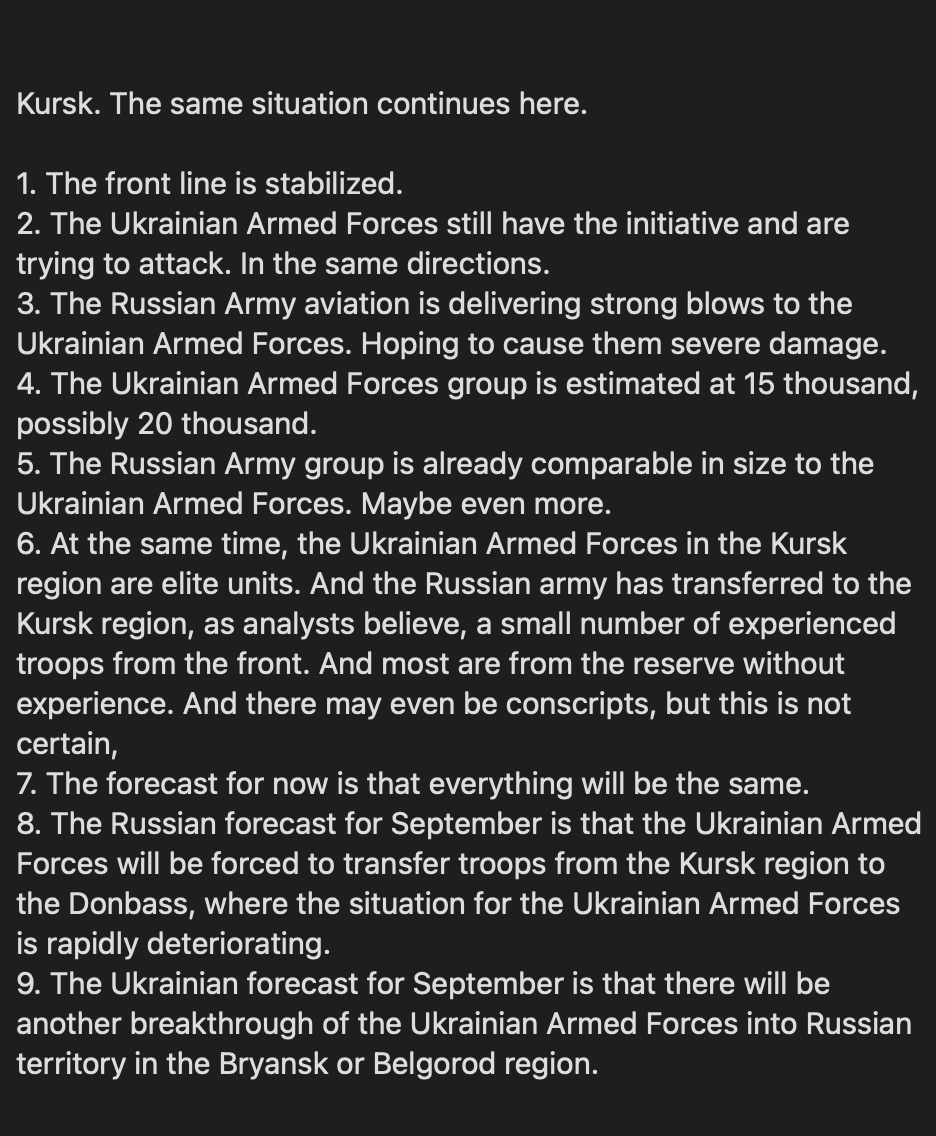 Kursk. The same situation continues here.

1. The front line is stabilized.
2. The Ukrainian Armed Forces still have the initiative and are trying to attack. In the same directions.
3. The Russian Army aviation is delivering strong blows to the Ukrainian Armed Forces. Hoping to cause them severe damage.
4. The Ukrainian Armed Forces group is estimated at 15 thousand, possibly 20 thousand.
5. The Russian Army group is already comparable in size to the Ukrainian Armed Forces. Maybe even more.
6. At the same time, the Ukrainian Armed Forces in the Kursk region are elite units. And the Russian army has transferred to the Kursk region, as analysts believe, a small number of experienced troops from the front. And most are from the reserve without experience. And there may even be conscripts, but this is not certain,
7. The forecast for now is that everything will be the same.
8. The Russian forecast for September is that the Ukrainian Armed Forces will be forced to transfer troops from the Kursk region to the Donbass, where the situation for the Ukrainian Armed Forces is rapidly deteriorating.
9. The Ukrainian forecast for September is that there will be another breakthrough of the Ukrainian Armed Forces into Russian territory in the Bryansk or Belgorod region.